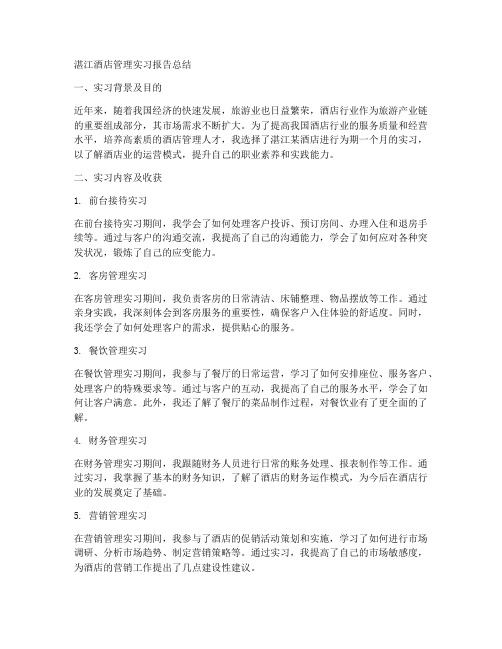 湛江酒店管理实习报告总结

一、实习背景及目的

近年来，随着我国经济的快速发展，旅游业也日益繁荣，酒店行业作为旅游产业链的重要组成部分，其市场需求不断扩大。为了提高我国酒店行业的服务质量和经营水平，培养高素质的酒店管理人才，我选择了湛江某酒店进行为期一个月的实习，以了解酒店业的运营模式，提升自己的职业素养和实践能力。

二、实习内容及收获

1. 前台接待实习

在前台接待实习期间，我学会了如何处理客户投诉、预订房间、办理入住和退房手续等。通过与客户的沟通交流，我提高了自己的沟通能力，学会了如何应对各种突发状况，锻炼了自己的应变能力。

2. 客房管理实习

在客房管理实习期间，我负责客房的日常清洁、床铺整理、物品摆放等工作。通过亲身实践，我深刻体会到客房服务的重要性，确保客户入住体验的舒适度。同时，我还学会了如何处理客户的需求，提供贴心的服务。

3. 餐饮管理实习

在餐饮管理实习期间，我参与了餐厅的日常运营，学习了如何安排座位、服务客户、处理客户的特殊要求等。通过与客户的互动，我提高了自己的服务水平，学会了如何让客户满意。此外，我还了解了餐厅的菜品制作过程，对餐饮业有了更全面的了解。

4. 财务管理实习

在财务管理实习期间，我跟随财务人员进行日常的账务处理、报表制作等工作。通过实习，我掌握了基本的财务知识，了解了酒店的财务运作模式，为今后在酒店行业的发展奠定了基础。

5. 营销管理实习

在营销管理实习期间，我参与了酒店的促销活动策划和实施，学习了如何进行市场调研、分析市场趋势、制定营销策略等。通过实习，我提高了自己的市场敏感度，为酒店的营销工作提出了几点建设性建议。